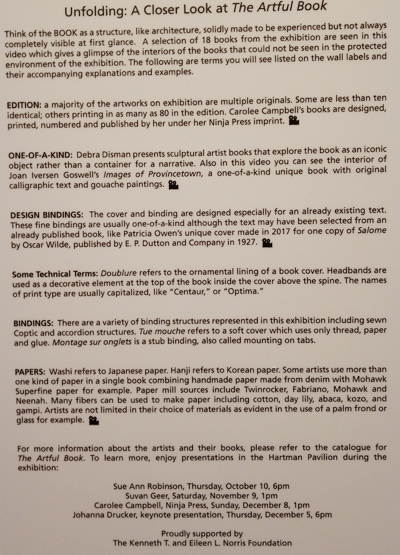 Unfolding: A Closer Look at The Artful Book

Think of the BOOK as a structure, like architecture, solidly made to be experienced but not always completely visible at first glance. A selection of 18 books from the exhibition are seen in this video which gives a glimpse of the interiors of the books that could not be seen in the protected environment of the exhibition. The following are terms you will see listed on the wall labels and their accompanying explanations and examples.

EDITION: a majority of the artworks on exhibition are multiple originals. Some are less than ten identical; others printing in as many as 80 in the edition. Carolee Campbell's books are designed, printed, numbered and published by her under her Ninja Press imprint.

ONE-OF-A-KIND: Debra Disman presents sculptural artist books that explore the book as an iconic object rather than a container for a narrative. Also in this video you can see the interior of Joan Iversen Goswell's Images of Provincetown, a one-of-a-kind unique book with original calligraphic text and gouache paintings.

DESIGN BINDINGS: The cover and binding are designed especially for an already existing text. These fine bindings are usually one-of-a-kind although the text may have been selected from an already published book, like Patricia Owen's unique cover made in 2017 for one copy of Salome by Oscar Wilde, published by E. P. Dutton and Company in 1927.

Some Technical Terms: Doublure refers to the ornamental lining of a book cover. Headbands are used as a decorative element at the top of the book inside the cover above the spine. The names of print type are usually capitalized, like "Centaur," or "Optima."

BINDINGS: There are a variety of binding structures represented in this exhibition including sewn Coptic and accordion structures. Tue mouche refers to a soft cover which uses only thread, paper and glue. Montage sur onglets is a stub binding, also called mounting on tabs.

PAPERS: Washi refers to Japanese paper. Hanji refers to Korean paper. Some artists use more than one kind of paper in a single book combining handmade paper made from denim with Mohawk Superfine paper for example. Paper mill sources include Twinrocker, Fabriano, Mohawk and Neenah. Many fibers can be used to make paper including cotton, day lily, abaca, kozo, and gampi. Artists are not limited in their choice of materials as evident in the use of a palm frond or glass for example.

For more information about the artists and their books, please refer to the catalogue for The Artful Book. To learn more, enjoy presentations in the Hartman Pavilion during the exhibition:

Sue Ann Robinson, Thursday, October 10, 6pm
Suvan Geer, Saturday, November 9, 1pm
Carolee Campbell, Ninja Press, Sunday, December 8, 1pm
Johanna Drucker, keynote presentation, Thursday, December 5, 6pm

Proudly supported by
The Kenneth T. and Eileen L. Norris Foundation